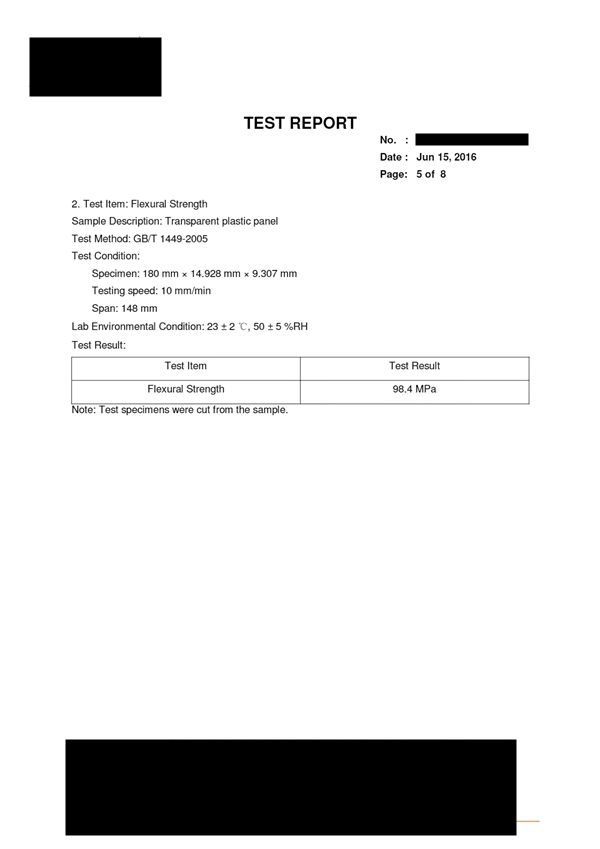 TEST REPORT

No. :
Date : Jun 15, 2016
Page: 5 of 8

2. Test Item: Flexural Strength
Sample Description: Transparent plastic panel
Test Method: GB/T 1449-2005
Test Condition:
Specimen: 180 mm × 14.928 mm × 9.307 mm
Testing speed: 10 mm/min
Span: 148 mm
Lab Environmental Condition: 23 ± 2 ℃, 50 ± 5 %RH
Test Result:

| Test Item | Test Result |
|---|---|
| Flexural Strength | 98.4 MPa |

Note: Test specimens were cut from the sample.